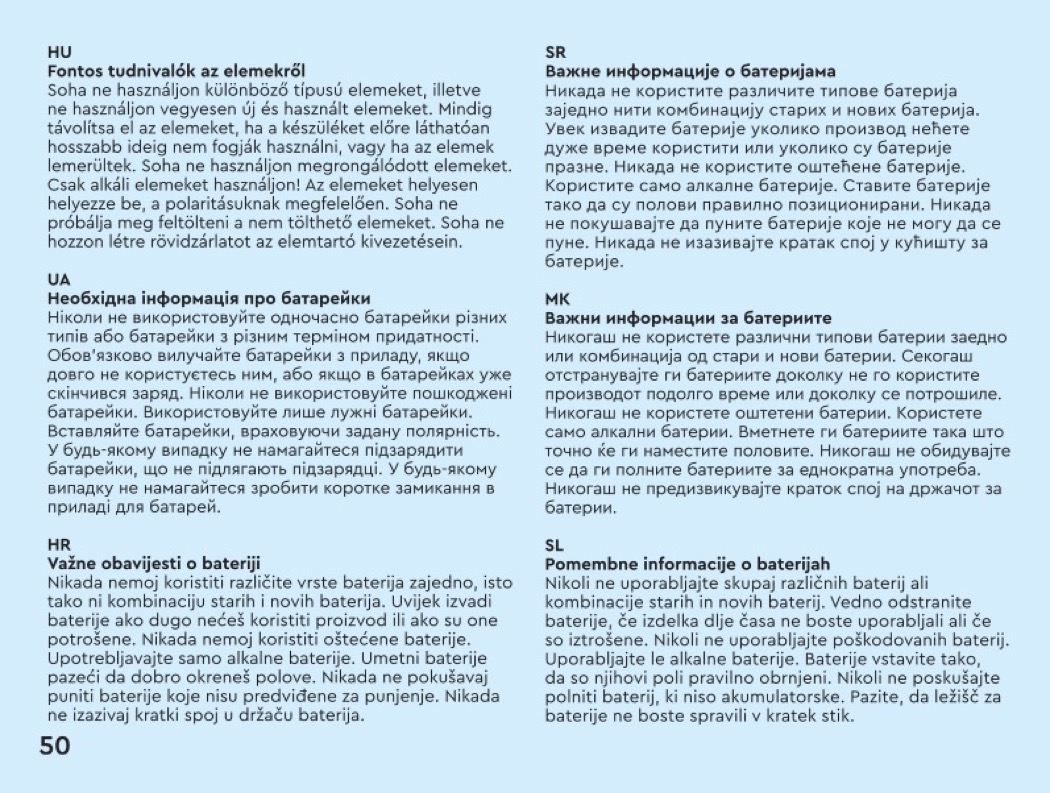 HU
Fontos tudnivalók az elemekről
Soha ne használjon különböző típusú elemeket, illetve ne használjon vegyesen új és használt elemeket. Mindig távolítsa el az elemeket, ha a készüléket előre láthatóan hosszabb ideig nem fogják használni, vagy ha az elemek lemerültek. Soha ne használjon megrongálódott elemeket. Csak alkáli elemeket használjon! Az elemeket helyesen helyezze be, a polaritásuknak megfelelően. Soha ne próbálja meg feltölteni a nem tölthető elemeket. Soha ne hozzon létre rövidzárlatot az elemtartó kivezetésein.

UA
Необхідна інформація про батарейки
Ніколи не використовуйте одночасно батарейки різних типів або батарейки з різним терміном придатності. Обов'язково вилучайте батарейки з приладу, якщо довго не користуєтесь ним, або якщо в батарейках уже скінчився заряд. Ніколи не використовуйте пошкоджені батарейки. Використовуйте лише лужні батарейки. Вставляйте батарейки, враховуючи задану полярність. У будь-якому випадку не намагайтеся підзарядити батарейки, що не підлягають підзарядці. У будь-якому випадку не намагайтеся зробити коротке замикання в приладі для батарей.

HR
Važne obavijesti o bateriji
Nikada nemoj koristiti različite vrste baterija zajedno, isto tako ni kombinaciju starih i novih baterija. Uvijek izvadi baterije ako dugo nećeš koristiti proizvod ili ako su one potrošene. Nikada nemoj koristiti oštećene baterije. Upotrebljavajte samo alkalne baterije. Umetni baterije pazeći da dobro okreneš polove. Nikada ne pokušavaj puniti baterije koje nisu predviđene za punjenje. Nikada ne izazivaj kratki spoj u držaču baterija.

50

SR
Важне информације о батеријама
Никада не користите различите типове батерија заједно нити комбинацију старих и нових батерија. Увек извадите батерије уколико производ нећете дуже време користити или уколико су батерије празне. Никада не користите оштећене батерије. Користите само алкалне батерије. Ставите батерије тако да су полови правилно позиционирани. Никада не покушавајте да пуните батерије које не могу да се пуне. Никада не изазивајте кратак спој у кућишту за батерије.

MK
Важни информации за батериите
Никогаш не користете различни типови батерии заедно или комбинација од стари и нови батерии. Секогаш отстранувајте ги батериите доколку не го користите производот подолго време или доколку се потрошиле. Никогаш не користете оштетени батерии. Користете само алкални батерии. Вметнете ги батериите така што точно ќе ги наместите половите. Никогаш не обидувајте се да ги полните батериите за еднократна употреба. Никогаш не предизвикувајте краток спој на држачот за батерии.

SL
Pomembne informacije o baterijah
Nikoli ne uporabljajte skupaj različnih baterij ali kombinacije starih in novih baterij. Vedno odstranite baterije, če izdelka dlje časa ne boste uporabljali ali če so iztrošene. Nikoli ne uporabljajte poškodovanih baterij. Uporabljajte le alkalne baterije. Baterije vstavite tako, da so njihovi poli pravilno obrnjeni. Nikoli ne poskušajte polniti baterij, ki niso akumulatorske. Pazite, da ležišč za baterije ne boste spravili v kratek stik.